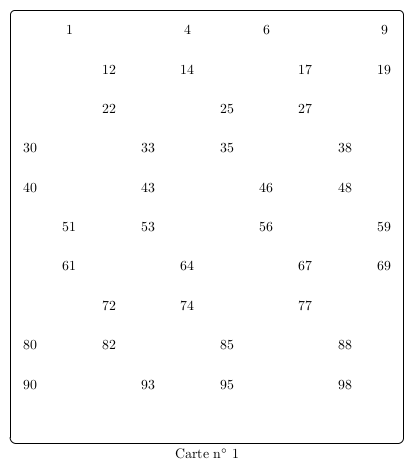 | | | | | | | | | | |
|---|---|---|---|---|---|---|---|---|---|
| | 1 | | | 4 | | 6 | | | 9 |
| | | 12 | | 14 | | | 17 | | 19 |
| | | 22 | | | 25 | | 27 | | |
| 30 | | | 33 | | 35 | | | 38 | |
| 40 | | | 43 | | | 46 | | 48 | |
| | 51 | | 53 | | | 56 | | | 59 |
| | 61 | | | 64 | | | 67 | | 69 |
| | | 72 | | 74 | | | 77 | | |
| 80 | | 82 | | | 85 | | | 88 | |
| 90 | | | 93 | | 95 | | | 98 | |

Carte n° 1